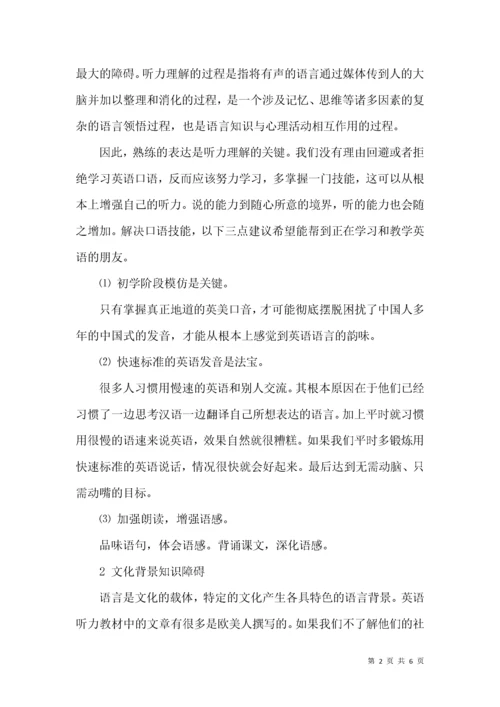 最大的障碍。听力理解的过程是指将有声的语言通过媒体传到人的大脑并加以整理和消化的过程，是一个涉及记忆、思维等诸多因素的复杂的语言领悟过程，也是语言知识与心理活动相互作用的过程。

因此，熟练的表达是听力理解的关键。我们没有理由回避或者拒绝学习英语口语，反而应该努力学习，多掌握一门技能，这可以从根本上增强自己的听力。说的能力到随心所意的境界，听的能力也会随之增加。解决口语技能，以下三点建议希望能帮到正在学习和教学英语的朋友。

⑴ 初学阶段模仿是关键。

只有掌握真正地道的英美口音，才可能彻底摆脱困扰了中国人多年的中国式的发音，才能从根本上感觉到英语语言的韵味。

⑵ 快速标准的英语发音是法宝。

很多人习惯用慢速的英语和别人交流。其根本原因在于他们已经习惯了一边思考汉语一边翻译自己所想表达的语言。加上平时就习惯用很慢的语速来说英语，效果自然就很糟糕。如果我们平时多锻炼用快速标准的英语说话，情况很快就会好起来。最后达到无需动脑、只需动嘴的目标。

⑶ 加强朗读，增强语感。

品味语句，体会语感。背诵课文，深化语感。

2 文化背景知识障碍

语言是文化的载体，特定的文化产生各具特色的语言背景。英语听力教材中的文章有很多是欧美人撰写的。如果我们不了解他们的社

第 2 页 共 6 页